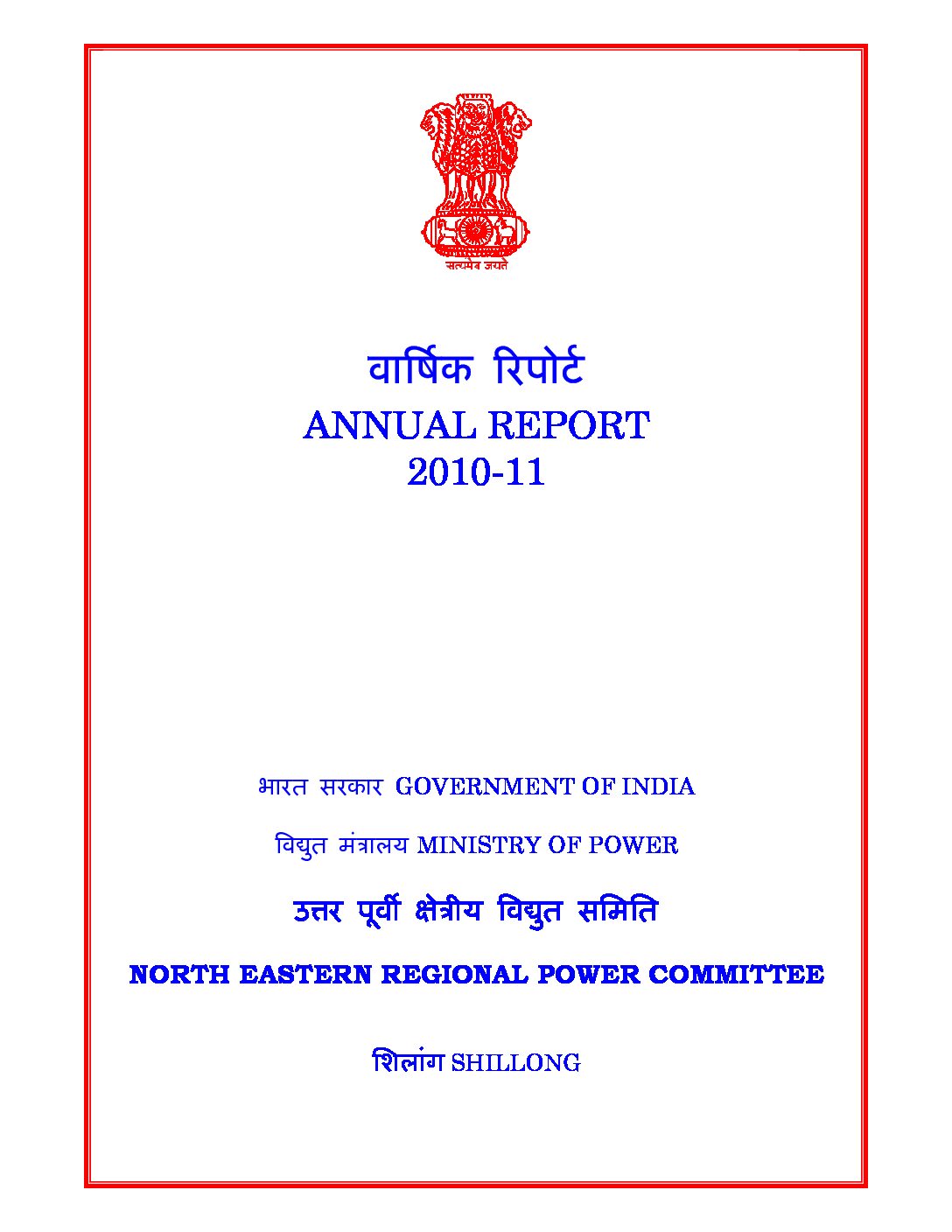 सत्यमेव जयते

वार्षिक रिपोर्ट
ANNUAL REPORT
2010-11

भारत सरकार GOVERNMENT OF INDIA

विद्युत मंत्रालय MINISTRY OF POWER

उत्तर पूर्वी क्षेत्रीय विद्युत समिति

NORTH EASTERN REGIONAL POWER COMMITTEE

शिलांग SHILLONG